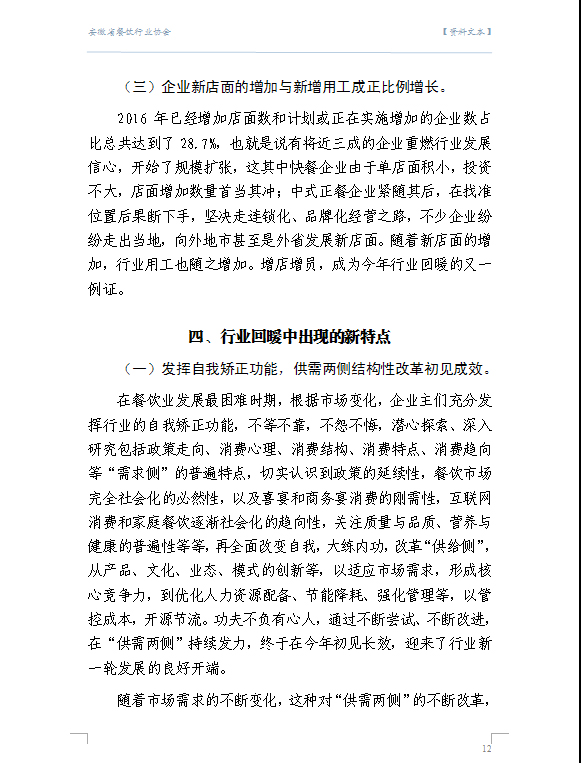 安徽省餐饮行业协会

【资料文本】

（三）企业新店面的增加与新增用工成正比例增长。

2016 年已经增加店面数和计划或正在实施增加的企业数占比总共达到了 28.7%，也就是说有将近三成的企业重燃行业发展信心，开始了规模扩张，这其中快餐企业由于单店面积小，投资不大，店面增加数量首当其冲；中式正餐企业紧随其后，在找准位置后果断下手，坚决走连锁化、品牌化经营之路，不少企业纷纷走出当地，向外地市甚至是外省发展新店面。随着新店面的增加，行业用工也随之增加。增店增员，成为今年行业回暖的又一例证。

四、行业回暖中出现的新特点

（一）发挥自我矫正功能，供需两侧结构性改革初见成效。

在餐饮业发展最困难时期，根据市场变化，企业主们充分发挥行业的自我矫正功能，不等不靠，不怨不悔，潜心探索、深入研究包括政策走向、消费心理、消费结构、消费特点、消费趋向等“需求侧”的普遍特点，切实认识到政策的延续性，餐饮市场完全社会化的必然性，以及喜宴和商务宴消费的刚需性，互联网消费和家庭餐饮逐渐社会化的趋向性，关注质量与品质、营养与健康的普遍性等等，再全面改变自我，大练内功，改革“供给侧”，从产品、文化、业态、模式的创新等，以适应市场需求，形成核心竞争力，到优化人力资源配备、节能降耗、强化管理等，以管控成本，开源节流。功夫不负有心人，通过不断尝试、不断改进，在“供需两侧”持续发力，终于在今年初见长效，迎来了行业新一轮发展的良好开端。

随着市场需求的不断变化，这种对“供需两侧”的不断改革，

12